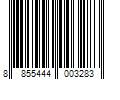 8 855444 003283